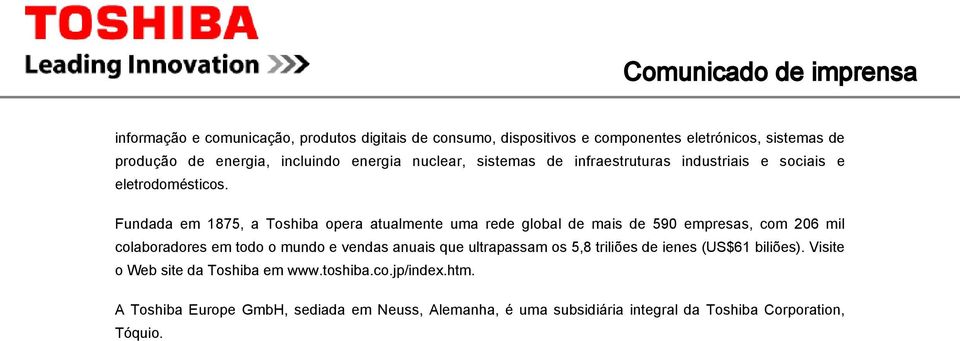 TOSHIBA
Leading Innovation >>>

Comunicado de imprensa

informação e comunicação, produtos digitais de consumo, dispositivos e componentes eletrónicos, sistemas de produção de energia, incluindo energia nuclear, sistemas de infraestruturas industriais e sociais e eletrodomésticos.

Fundada em 1875, a Toshiba opera atualmente uma rede global de mais de 590 empresas, com 206 mil colaboradores em todo o mundo e vendas anuais que ultrapassam os 5,8 triliões de ienes (US$61 biliões). Visite o Web site da Toshiba em www.toshiba.co.jp/index.htm.

A Toshiba Europe GmbH, sediada em Neuss, Alemanha, é uma subsidiária integral da Toshiba Corporation, Tóquio.